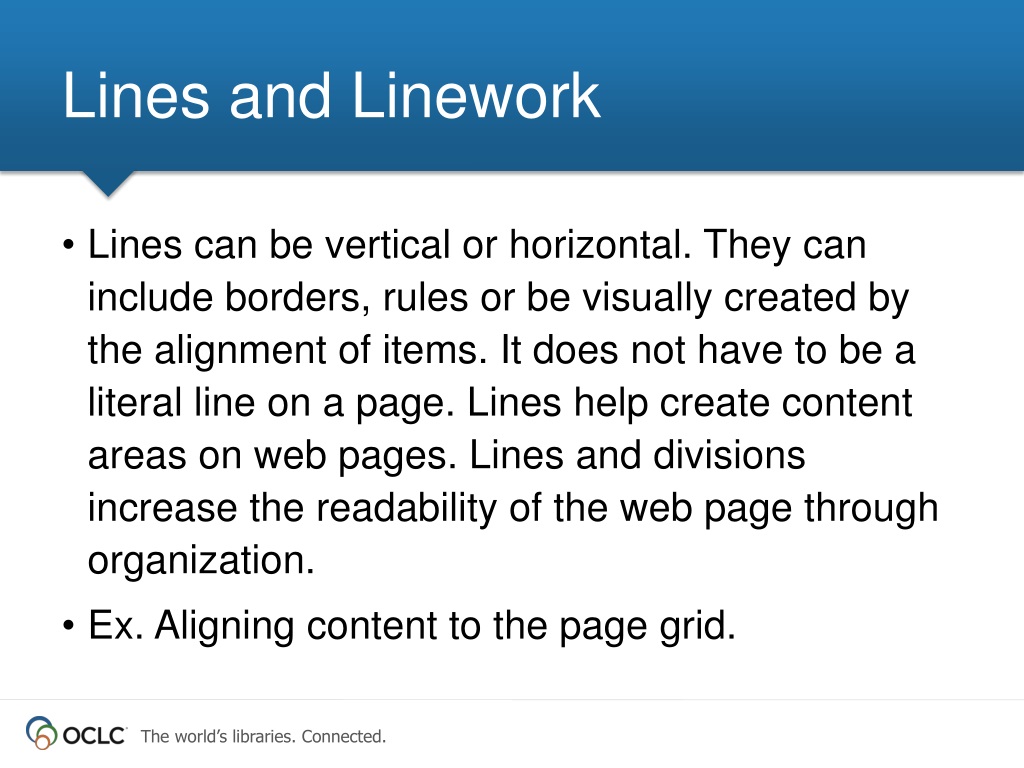 Lines and Linework

• Lines can be vertical or horizontal. They can include borders, rules or be visually created by the alignment of items. It does not have to be a literal line on a page. Lines help create content areas on web pages. Lines and divisions increase the readability of the web page through organization.

• Ex. Aligning content to the page grid.

OCLC The world's libraries. Connected.